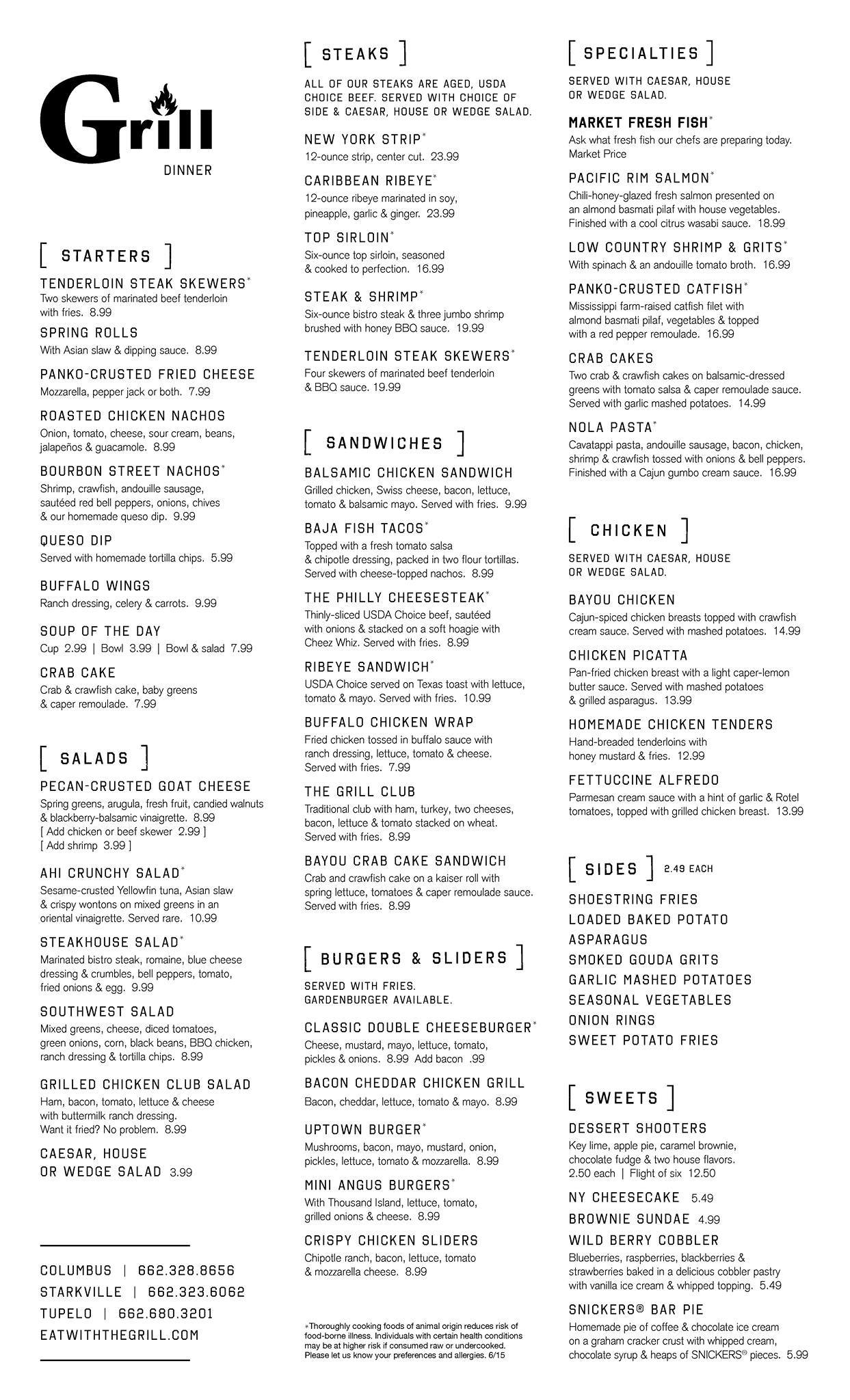 Grill
DINNER

[ STARTERS ]

TENDERLOIN STEAK SKEWERS*
Two skewers of marinated beef tenderloin with fries. 8.99

SPRING ROLLS
With Asian slaw & dipping sauce. 8.99

PANKO-CRUSTED FRIED CHEESE
Mozzarella, pepper jack or both. 7.99

ROASTED CHICKEN NACHOS
Onion, tomato, cheese, sour cream, beans, jalapeños & guacamole. 8.99

BOURBON STREET NACHOS*
Shrimp, crawfish, andouille sausage, sautéed red bell peppers, onions, chives & our homemade queso dip. 9.99

QUESO DIP
Served with homemade tortilla chips. 5.99

BUFFALO WINGS
Ranch dressing, celery & carrots. 9.99

SOUP OF THE DAY
Cup 2.99 | Bowl 3.99 | Bowl & salad 7.99

CRAB CAKE
Crab & crawfish cake, baby greens & caper remoulade. 7.99

[ SALADS ]

PECAN-CRUSTED GOAT CHEESE
Spring greens, arugula, fresh fruit, candied walnuts & blackberry-balsamic vinaigrette. 8.99
[ Add chicken or beef skewer 2.99 ]
[ Add shrimp 3.99 ]

AHI CRUNCHY SALAD*
Sesame-crusted Yellowfin tuna, Asian slaw & crispy wontons on mixed greens in an oriental vinaigrette. Served rare. 10.99

STEAKHOUSE SALAD*
Marinated bistro steak, romaine, blue cheese dressing & crumbles, bell peppers, tomato, fried onions & egg. 9.99

SOUTHWEST SALAD
Mixed greens, cheese, diced tomatoes, green onions, corn, black beans, BBQ chicken, ranch dressing & tortilla chips. 8.99

GRILLED CHICKEN CLUB SALAD
Ham, bacon, tomato, lettuce & cheese with buttermilk ranch dressing. Want it fried? No problem. 8.99

CAESAR, HOUSE OR WEDGE SALAD 3.99

COLUMBUS | 662.328.8656
STARKVILLE | 662.323.6062
TUPELO | 662.680.3201
EATWITHTHEGRILL.COM

[ STEAKS ]
ALL OF OUR STEAKS ARE AGED, USDA CHOICE BEEF. SERVED WITH CHOICE OF SIDE & CAESAR, HOUSE OR WEDGE SALAD.

NEW YORK STRIP*
12-ounce strip, center cut. 23.99

CARIBBEAN RIBEYE*
12-ounce ribeye marinated in soy, pineapple, garlic & ginger. 23.99

TOP SIRLOIN*
Six-ounce top sirloin, seasoned & cooked to perfection. 16.99

STEAK & SHRIMP*
Six-ounce bistro steak & three jumbo shrimp brushed with honey BBQ sauce. 19.99

TENDERLOIN STEAK SKEWERS*
Four skewers of marinated beef tenderloin & BBQ sauce. 19.99

[ SANDWICHES ]

BALSAMIC CHICKEN SANDWICH
Grilled chicken, Swiss cheese, bacon, lettuce, tomato & balsamic mayo. Served with fries. 9.99

BAJA FISH TACOS*
Topped with a fresh tomato salsa & chipotle dressing, packed in two flour tortillas. Served with cheese-topped nachos. 8.99

THE PHILLY CHEESESTEAK*
Thinly-sliced USDA Choice beef, sautéed with onions & stacked on a soft hoagie with Cheez Whiz. Served with fries. 8.99

RIBEYE SANDWICH*
USDA Choice served on Texas toast with lettuce, tomato & mayo. Served with fries. 10.99

BUFFALO CHICKEN WRAP
Fried chicken tossed in buffalo sauce with ranch dressing, lettuce, tomato & cheese. Served with fries. 7.99

THE GRILL CLUB
Traditional club with ham, turkey, two cheeses, bacon, lettuce & tomato stacked on wheat. Served with fries. 8.99

BAYOU CRAB CAKE SANDWICH
Crab and crawfish cake on a kaiser roll with spring lettuce, tomatoes & caper remoulade sauce. Served with fries. 8.99

[ BURGERS & SLIDERS ]
SERVED WITH FRIES.
GARDENBURGER AVAILABLE.

CLASSIC DOUBLE CHEESEBURGER*
Cheese, mustard, mayo, lettuce, tomato, pickles & onions. 8.99 Add bacon .99

BACON CHEDDAR CHICKEN GRILL
Bacon, cheddar, lettuce, tomato & mayo. 8.99

UPTOWN BURGER*
Mushrooms, bacon, mayo, mustard, onion, pickles, lettuce, tomato & mozzarella. 8.99

MINI ANGUS BURGERS*
With Thousand Island, lettuce, tomato, grilled onions & cheese. 8.99

CRISPY CHICKEN SLIDERS
Chipotle ranch, bacon, lettuce, tomato & mozzarella cheese. 8.99

*Thoroughly cooking foods of animal origin reduces risk of food-borne illness. Individuals with certain health conditions may be at higher risk if consumed raw or undercooked. Please let us know your preferences and allergies. 6/15

[ SPECIALTIES ]
SERVED WITH CAESAR, HOUSE OR WEDGE SALAD.

MARKET FRESH FISH*
Ask what fresh fish our chefs are preparing today. Market Price

PACIFIC RIM SALMON*
Chili-honey-glazed fresh salmon presented on an almond basmati pilaf with house vegetables. Finished with a cool citrus wasabi sauce. 18.99

LOW COUNTRY SHRIMP & GRITS*
With spinach & an andouille tomato broth. 16.99

PANKO-CRUSTED CATFISH*
Mississippi farm-raised catfish filet with almond basmati pilaf, vegetables & topped with a red pepper remoulade. 16.99

CRAB CAKES
Two crab & crawfish cakes on balsamic-dressed greens with tomato salsa & caper remoulade sauce. Served with garlic mashed potatoes. 14.99

NOLA PASTA*
Cavatappi pasta, andouille sausage, bacon, chicken, shrimp & crawfish tossed with onions & bell peppers. Finished with a Cajun gumbo cream sauce. 16.99

[ CHICKEN ]
SERVED WITH CAESAR, HOUSE OR WEDGE SALAD.

BAYOU CHICKEN
Cajun-spiced chicken breasts topped with crawfish cream sauce. Served with mashed potatoes. 14.99

CHICKEN PICATTA
Pan-fried chicken breast with a light caper-lemon butter sauce. Served with mashed potatoes & grilled asparagus. 13.99

HOMEMADE CHICKEN TENDERS
Hand-breaded tenderloins with honey mustard & fries. 12.99

FETTUCCINE ALFREDO
Parmesan cream sauce with a hint of garlic & Rotel tomatoes, topped with grilled chicken breast. 13.99

[ SIDES ] 2.49 EACH
SHOESTRING FRIES
LOADED BAKED POTATO
ASPARAGUS
SMOKED GOUDA GRITS
GARLIC MASHED POTATOES
SEASONAL VEGETABLES
ONION RINGS
SWEET POTATO FRIES

[ SWEETS ]

DESSERT SHOOTERS
Key lime, apple pie, caramel brownie, chocolate fudge & two house flavors. 2.50 each | Flight of six 12.50

NY CHEESECAKE 5.49

BROWNIE SUNDAE 4.99

WILD BERRY COBBLER
Blueberries, raspberries, blackberries & strawberries baked in a delicious cobbler pastry with vanilla ice cream & whipped topping. 5.49

SNICKERS® BAR PIE
Homemade pie of coffee & chocolate ice cream on a graham cracker crust with whipped cream, chocolate syrup & heaps of SNICKERS® pieces. 5.99